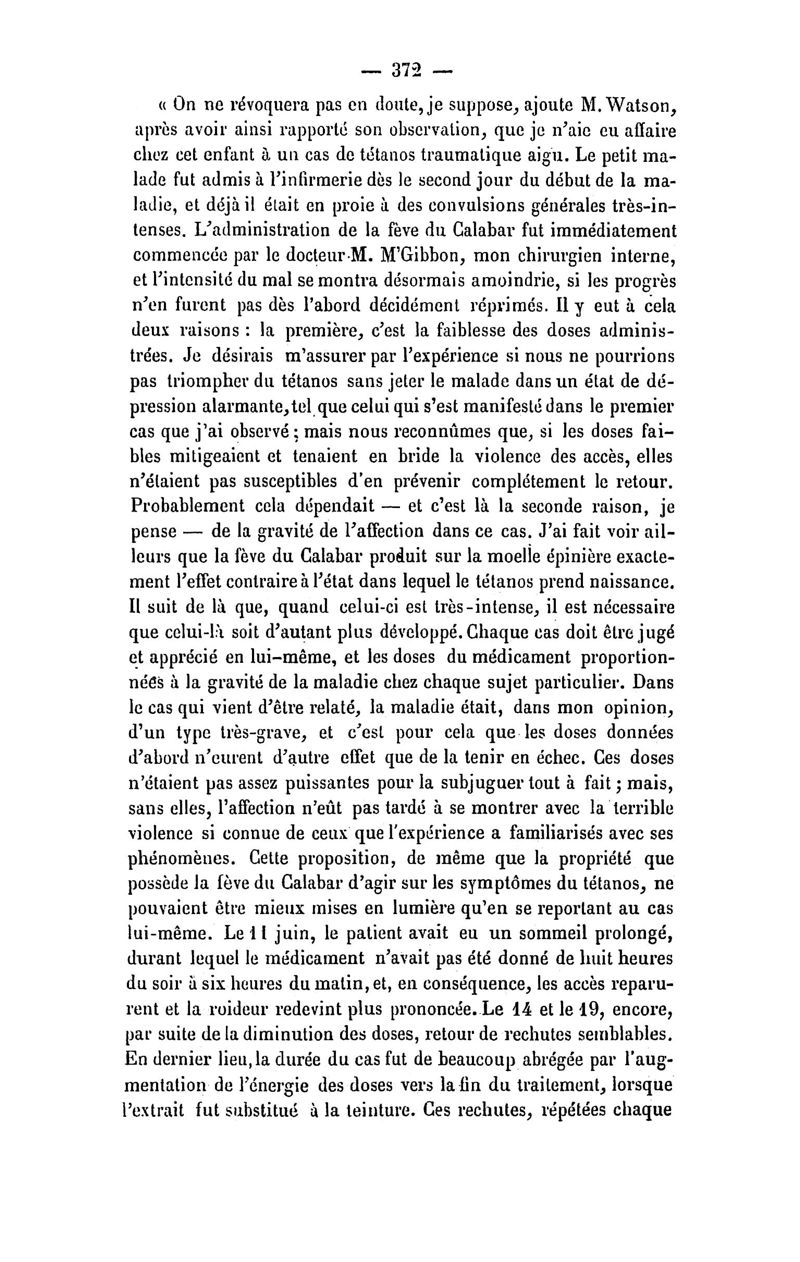 — 372 —

« On ne révoquera pas en doute, je suppose, ajoute M. Watson, après avoir ainsi rapporté son observation, que je n'aie eu affaire chez cet enfant à un cas de tétanos traumatique aigu. Le petit malade fut admis à l'infirmerie dès le second jour du début de la maladie, et déjà il était en proie à des convulsions générales très-intenses. L'administration de la fève du Calabar fut immédiatement commencée par le docteur M. M'Gibbon, mon chirurgien interne, et l'intensité du mal se montra désormais amoindrie, si les progrès n'en furent pas dès l'abord décidément réprimés. Il y eut à cela deux raisons : la première, c'est la faiblesse des doses administrées. Je désirais m'assurer par l'expérience si nous ne pourrions pas triompher du tétanos sans jeter le malade dans un état de dépression alarmante, tel que celui qui s'est manifesté dans le premier cas que j'ai observé ; mais nous reconnûmes que, si les doses faibles mitigeaient et tenaient en bride la violence des accès, elles n'étaient pas susceptibles d'en prévenir complétement le retour. Probablement cela dépendait — et c'est là la seconde raison, je pense — de la gravité de l'affection dans ce cas. J'ai fait voir ailleurs que la fève du Calabar produit sur la moelle épinière exactement l'effet contraire à l'état dans lequel le tétanos prend naissance. Il suit de là que, quand celui-ci est très-intense, il est nécessaire que celui-là soit d'autant plus développé. Chaque cas doit être jugé et apprécié en lui-même, et les doses du médicament proportionnées à la gravité de la maladie chez chaque sujet particulier. Dans le cas qui vient d'être relaté, la maladie était, dans mon opinion, d'un type très-grave, et c'est pour cela que les doses données d'abord n'eurent d'autre effet que de la tenir en échec. Ces doses n'étaient pas assez puissantes pour la subjuguer tout à fait ; mais, sans elles, l'affection n'eût pas tardé à se montrer avec la terrible violence si connue de ceux que l'expérience a familiarisés avec ses phénomènes. Cette proposition, de même que la propriété que possède la fève du Calabar d'agir sur les symptômes du tétanos, ne pouvaient être mieux mises en lumière qu'en se reportant au cas lui-même. Le 11 juin, le patient avait eu un sommeil prolongé, durant lequel le médicament n'avait pas été donné de huit heures du soir à six heures du matin, et, en conséquence, les accès reparurent et la roideur redevint plus prononcée. Le 14 et le 19, encore, par suite de la diminution des doses, retour de rechutes semblables. En dernier lieu, la durée du cas fut de beaucoup abrégée par l'augmentation de l'énergie des doses vers la fin du traitement, lorsque l'extrait fut substitué à la teinture. Ces rechutes, répétées chaque